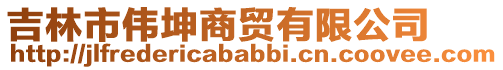 吉林市伟坤商贸有限公司
http://jlfredericababbi.cn.coovee.com